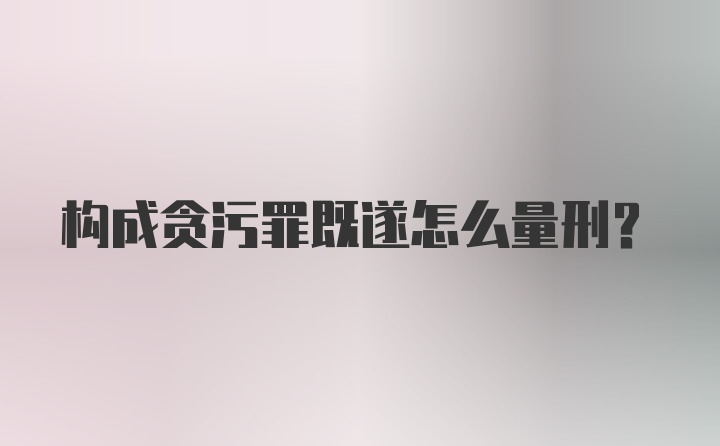 构成贪污罪既遂怎么量刑?